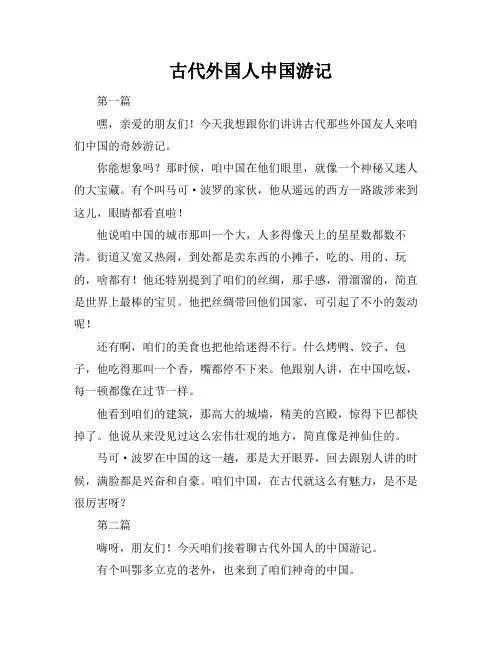 古代外国人中国游记

第一篇

嘿，亲爱的朋友们！今天我想跟你们讲讲古代那些外国友人来咱们中国的奇妙游记。

你能想象吗？那时候，咱中国在他们眼里，就像一个神秘又迷人的大宝藏。有个叫马可·波罗的家伙，他从遥远的西方一路跋涉来到这儿，眼睛都看直啦！

他说咱中国的城市那叫一个大，人多得像天上的星星数都数不清。街道又宽又热闹，到处都是卖东西的小摊子，吃的、用的、玩的，啥都有！他还特别提到了咱们的丝绸，那手感，滑溜溜的，简直是世界上最棒的宝贝。他把丝绸带回他们国家，可引起了不小的轰动呢！

还有啊，咱们的美食也把他给迷得不行。什么烤鸭、饺子、包子，他吃得那叫一个香，嘴都停不下来。他跟别人讲，在中国吃饭，每一顿都像在过节一样。

他看到咱们的建筑，那高大的城墙，精美的宫殿，惊得下巴都快掉了。他说从来没见过这么宏伟壮观的地方，简直像是神仙住的。

马可·波罗在中国的这一趟，那是大开眼界，回去跟别人讲的时候，满脸都是兴奋和自豪。咱们中国，在古代就这么有魅力，是不是很厉害呀？

第二篇

嗨呀，朋友们！今天咱们接着聊古代外国人的中国游记。

有个叫鄂多立克的老外，也来到了咱们神奇的中国。